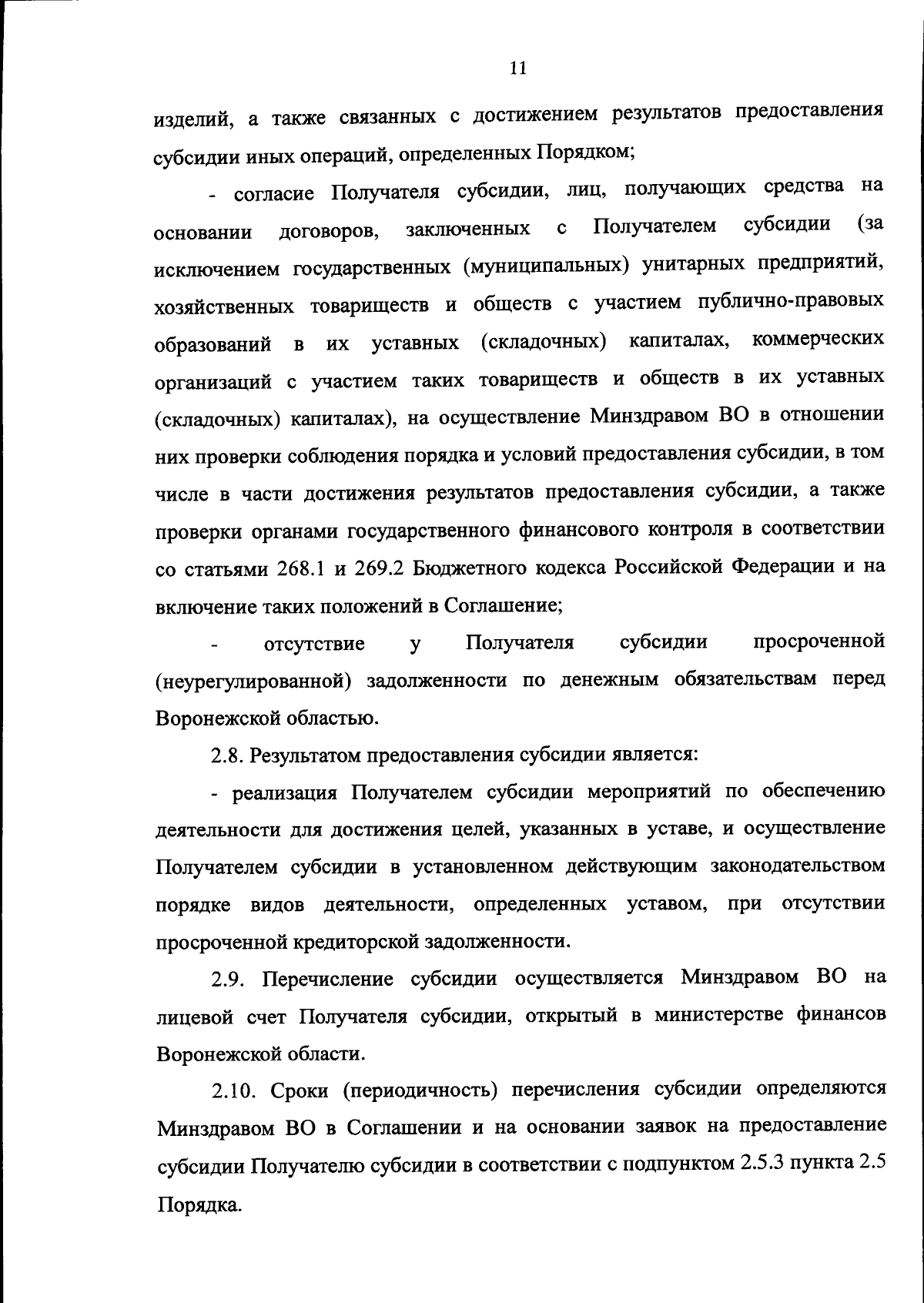 11

изделий, а также связанных с достижением результатов предоставления субсидии иных операций, определенных Порядком;

- согласие Получателя субсидии, лиц, получающих средства на основании договоров, заключенных с Получателем субсидии (за исключением государственных (муниципальных) унитарных предприятий, хозяйственных товариществ и обществ с участием публично-правовых образований в их уставных (складочных) капиталах, коммерческих организаций с участием таких товариществ и обществ в их уставных (складочных) капиталах), на осуществление Минздравом ВО в отношении них проверки соблюдения порядка и условий предоставления субсидии, в том числе в части достижения результатов предоставления субсидии, а также проверки органами государственного финансового контроля в соответствии со статьями 268.1 и 269.2 Бюджетного кодекса Российской Федерации и на включение таких положений в Соглашение;

- отсутствие у Получателя субсидии просроченной (неурегулированной) задолженности по денежным обязательствам перед Воронежской областью.

2.8. Результатом предоставления субсидии является:

- реализация Получателем субсидии мероприятий по обеспечению деятельности для достижения целей, указанных в уставе, и осуществление Получателем субсидии в установленном действующим законодательством порядке видов деятельности, определенных уставом, при отсутствии просроченной кредиторской задолженности.

2.9. Перечисление субсидии осуществляется Минздравом ВО на лицевой счет Получателя субсидии, открытый в министерстве финансов Воронежской области.

2.10. Сроки (периодичность) перечисления субсидии определяются Минздравом ВО в Соглашении и на основании заявок на предоставление субсидии Получателю субсидии в соответствии с подпунктом 2.5.3 пункта 2.5 Порядка.